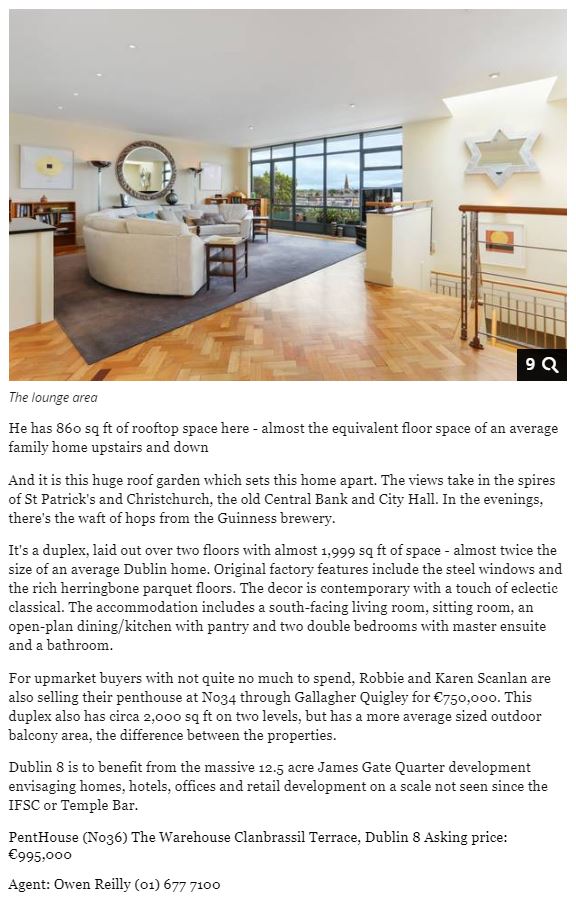 9

The lounge area

He has 860 sq ft of rooftop space here - almost the equivalent floor space of an average family home upstairs and down

And it is this huge roof garden which sets this home apart. The views take in the spires of St Patrick's and Christchurch, the old Central Bank and City Hall. In the evenings, there's the waft of hops from the Guinness brewery.

It's a duplex, laid out over two floors with almost 1,999 sq ft of space - almost twice the size of an average Dublin home. Original factory features include the steel windows and the rich herringbone parquet floors. The decor is contemporary with a touch of eclectic classical. The accommodation includes a south-facing living room, sitting room, an open-plan dining/kitchen with pantry and two double bedrooms with master ensuite and a bathroom.

For upmarket buyers with not quite no much to spend, Robbie and Karen Scanlan are also selling their penthouse at No34 through Gallagher Quigley for €750,000. This duplex also has circa 2,000 sq ft on two levels, but has a more average sized outdoor balcony area, the difference between the properties.

Dublin 8 is to benefit from the massive 12.5 acre James Gate Quarter development envisaging homes, hotels, offices and retail development on a scale not seen since the IFSC or Temple Bar.

PentHouse (No36) The Warehouse Clanbrassil Terrace, Dublin 8 Asking price: €995,000

Agent: Owen Reilly (01) 677 7100